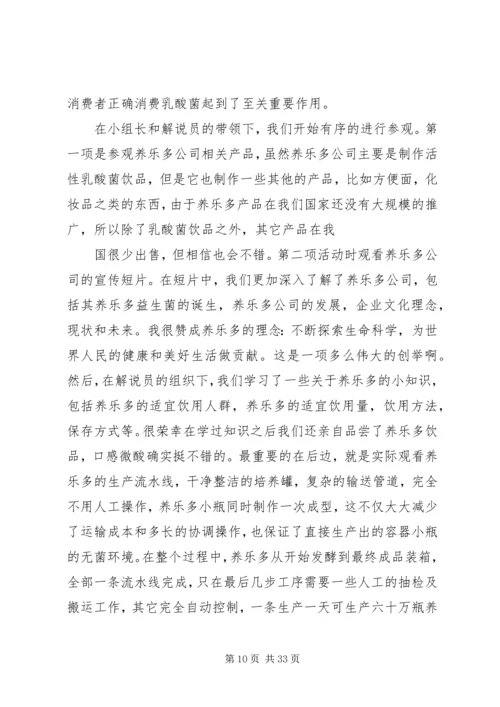 消费者正确消费乳酸菌起到了至关重要作用。

在小组长和解说员的带领下，我们开始有序的进行参观。第一项是参观养乐多公司相关产品，虽然养乐多公司主要是制作活性乳酸菌饮品，但是它也制作一些其他的产品，比如方便面，化妆品之类的东西，由于养乐多产品在我们国家还没有大规模的推广，所以除了乳酸菌饮品之外，其它产品在我

国很少出售，但相信也会不错。第二项活动时观看养乐多公司的宣传短片。在短片中，我们更加深入了解了养乐多公司，包括其养乐多益生菌的诞生，养乐多公司的发展，企业文化理念，现状和未来。我很赞成养乐多的理念：不断探索生命科学，为世界人民的健康和美好生活做贡献。这是一项多么伟大的创举啊。然后，在解说员的组织下，我们学习了一些关于养乐多的小知识，包括养乐多的适宜饮用人群，养乐多的适宜饮用量，饮用方法，保存方式等。很荣幸在学过知识之后我们还亲自品尝了养乐多饮品，口感微酸确实挺不错的。最重要的在后边，就是实际观看养乐多的生产流水线，干净整洁的培养罐，复杂的输送管道，完全不用人工操作，养乐多小瓶同时制作一次成型，这不仅大大减少了运输成本和多长的协调操作，也保证了直接生产出的容器小瓶的无菌环境。在整个过程中，养乐多从开始发酵到最终成品装箱，全部一条流水线完成，只在最后几步工序需要一些人工的抽检及搬运工作，其它完全自动控制，一条生产一天可生产六十万瓶养

第 10 页 共 33 页